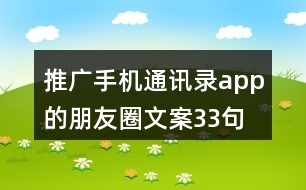 推广手机通讯录app的朋友圈文案33句